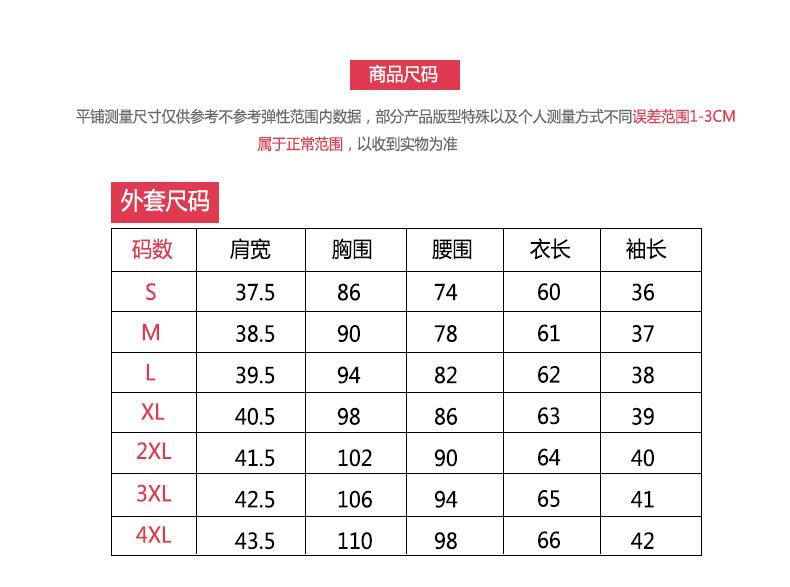 商品尺码

平铺测量尺寸仅供参考不参考弹性范围内数据，部分产品版型特殊以及个人测量方式不同误差范围1-3CM属于正常范围，以收到实物为准

外套尺码

| 码数 | 肩宽 | 胸围 | 腰围 | 衣长 | 袖长 |
|---|---|---|---|---|---|
| S | 37.5 | 86 | 74 | 60 | 36 |
| M | 38.5 | 90 | 78 | 61 | 37 |
| L | 39.5 | 94 | 82 | 62 | 38 |
| XL | 40.5 | 98 | 86 | 63 | 39 |
| 2XL | 41.5 | 102 | 90 | 64 | 40 |
| 3XL | 42.5 | 106 | 94 | 65 | 41 |
| 4XL | 43.5 | 110 | 98 | 66 | 42 |